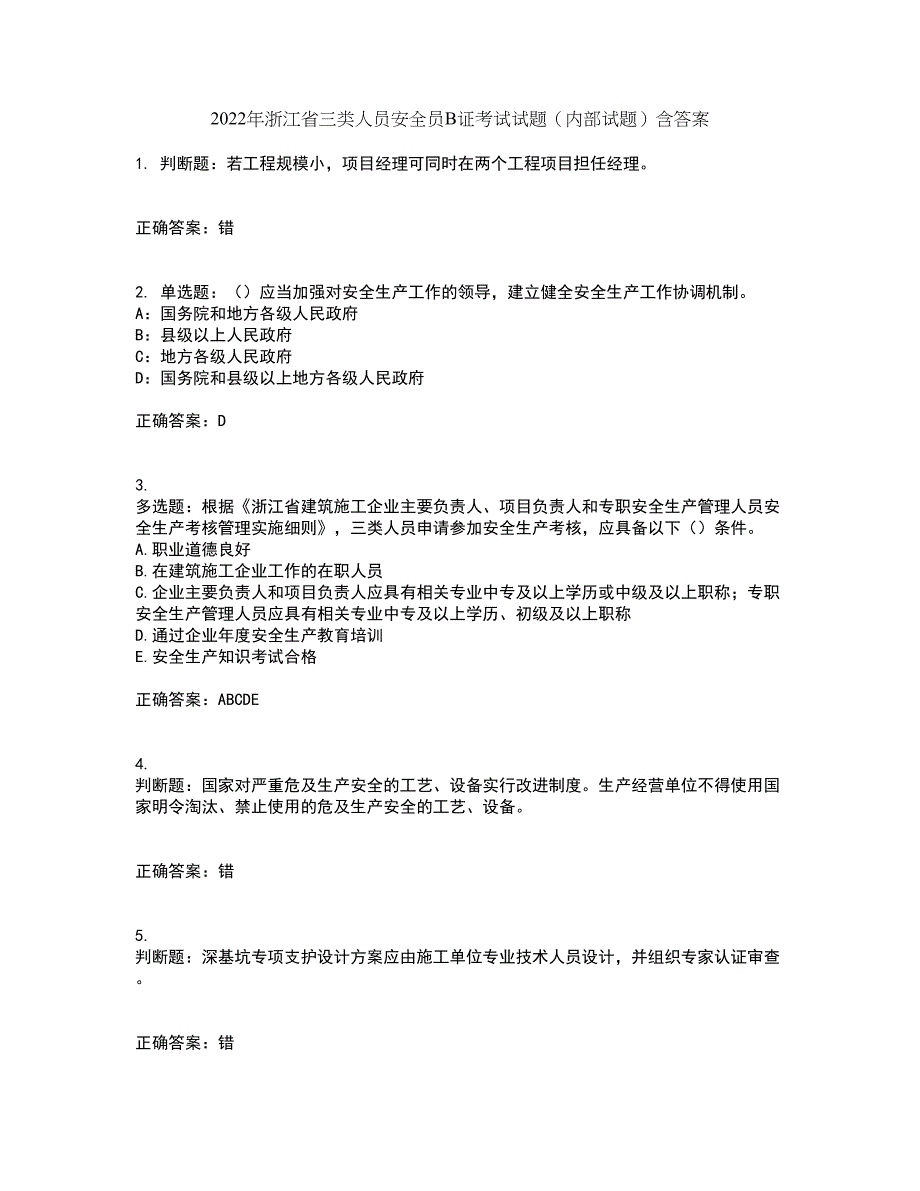 2022年浙江省三类人员安全员B证考试试题（内部试题）含答案

1. 判断题：若工程规模小，项目经理可同时在两个工程项目担任经理。

正确答案：错

2. 单选题：（）应当加强对安全生产工作的领导，建立健全安全生产工作协调机制。
A：国务院和地方各级人民政府
B：县级以上人民政府
C：地方各级人民政府
D：国务院和县级以上地方各级人民政府

正确答案：D

3.
多选题：根据《浙江省建筑施工企业主要负责人、项目负责人和专职安全生产管理人员安全生产考核管理实施细则》，三类人员申请参加安全生产考核，应具备以下（）条件。
A.职业道德良好
B.在建筑施工企业工作的在职人员
C.企业主要负责人和项目负责人应具有相关专业中专及以上学历或中级及以上职称；专职安全生产管理人员应具有相关专业中专及以上学历、初级及以上职称
D.通过企业年度安全生产教育培训
E.安全生产知识考试合格

正确答案：ABCDE

4.
判断题：国家对严重危及生产安全的工艺、设备实行改进制度。生产经营单位不得使用国家明令淘汰、禁止使用的危及生产安全的工艺、设备。

正确答案：错

5.
判断题：深基坑专项支护设计方案应由施工单位专业技术人员设计，并组织专家认证审查。

正确答案：错